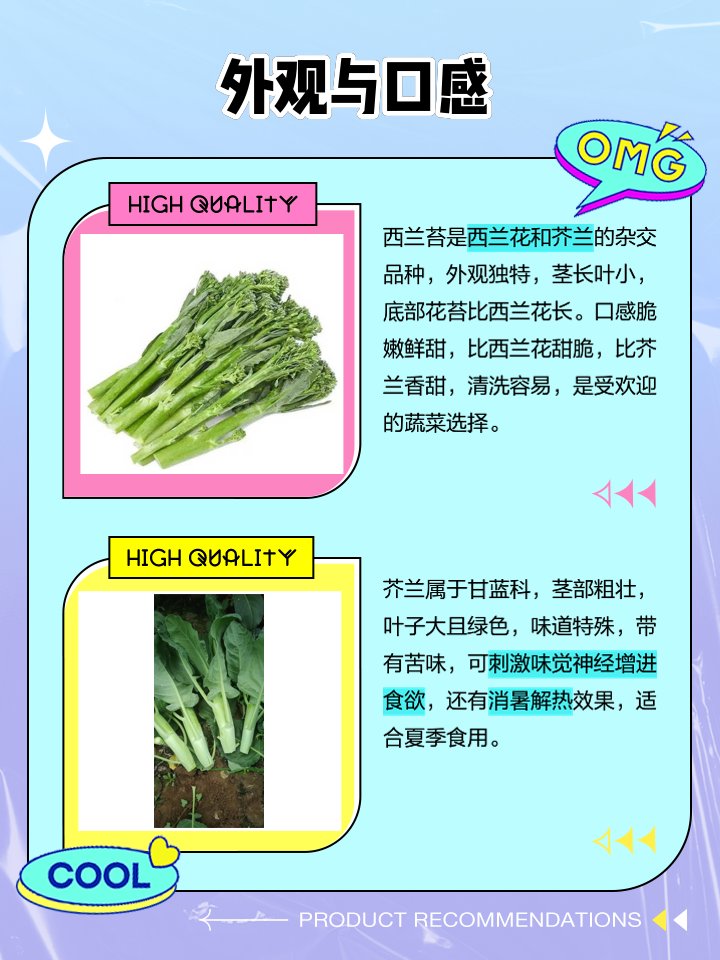 外观与口感

OMG

HIGH QUALITY

西兰苔是西兰花和芥兰的杂交品种，外观独特，茎长叶小，底部花苔比西兰花长。口感脆嫩鲜甜，比西兰花甜脆，比芥兰香甜，清洗容易，是受欢迎的蔬菜选择。

HIGH QUALITY

芥兰属于甘蓝科，茎部粗壮，叶子大且绿色，味道特殊，带有苦味，可刺激味觉神经增进食欲，还有消暑解热效果，适合夏季食用。

COOL

PRODUCT RECOMMENDATIONS